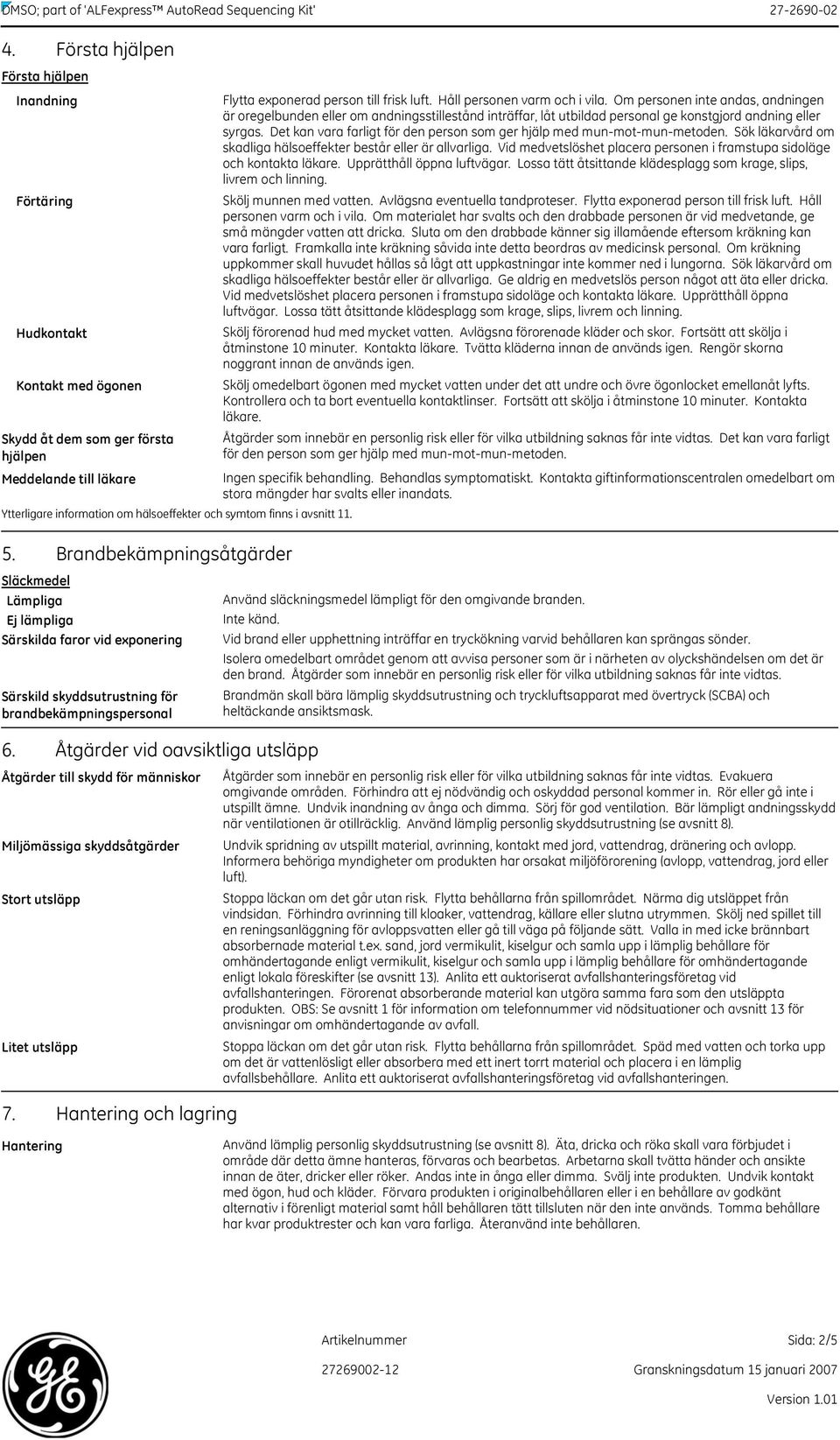 DMSO; part of 'ALFexpress™ AutoRead Sequencing Kit' 27-2690-02

4. Första hjälpen

Första hjälpen

Inandning

Flytta exponerad person till frisk luft. Håll personen varm och i vila. Om personen inte andas, andningen är oregelbunden eller om andningsstillestånd inträffar, låt utbildad personal ge konstgjord andning eller syrgas. Det kan vara farligt för den person som ger hjälp med mun-mot-mun-metoden. Sök läkarvård om skadliga hälsoeffekter består eller är allvarliga. Vid medvetslöshet placera personen i framstupa sidoläge och kontakta läkare. Upprätthåll öppna luftvägar. Lossa tätt åtsittande klädesplagg som krage, slips, livrem och linning.

Förtäring

Skölj munnen med vatten. Avlägsna eventuella tandproteser. Flytta exponerad person till frisk luft. Håll personen varm och i vila. Om materialet har svalts och den drabbade personen är vid medvetande, ge små mängder vatten att dricka. Sluta om den drabbade känner sig illamående eftersom kräkning kan vara farligt. Framkalla inte kräkning såvida inte detta beordras av medicinsk personal. Om kräkning uppkommer skall huvudet hållas så lågt att uppkastningar inte kommer ned i lungorna. Sök läkarvård om skadliga hälsoeffekter består eller är allvarliga. Ge aldrig en medvetslös person något att äta eller dricka. Vid medvetslöshet placera personen i framstupa sidoläge och kontakta läkare. Upprätthåll öppna luftvägar. Lossa tätt åtsittande klädesplagg som krage, slips, livrem och linning.

Hudkontakt

Skölj förorenad hud med mycket vatten. Avlägsna förorenade kläder och skor. Fortsätt att skölja i åtminstone 10 minuter. Kontakta läkare. Tvätta kläderna innan de används igen. Rengör skorna noggrant innan de används igen.

Kontakt med ögonen

Skölj omedelbart ögonen med mycket vatten under det att undre och övre ögonlocket emellanåt lyfts. Kontrollera och ta bort eventuella kontaktlinser. Fortsätt att skölja i åtminstone 10 minuter. Kontakta läkare.

Skydd åt dem som ger första hjälpen

Åtgärder som innebär en personlig risk eller för vilka utbildning saknas får inte vidtas. Det kan vara farligt för den person som ger hjälp med mun-mot-mun-metoden.

Meddelande till läkare

Ingen specifik behandling. Behandlas symptomatiskt. Kontakta giftinformationscentralen omedelbart om stora mängder har svalts eller inandats.

Ytterligare information om hälsoeffekter och symtom finns i avsnitt 11.

5. Brandbekämpningsåtgärder

Släckmedel

Lämpliga

Använd släckningsmedel lämpligt för den omgivande branden.

Ej lämpliga

Inte känd.

Särskilda faror vid exponering

Vid brand eller upphettning inträffar en tryckökning varvid behållaren kan sprängas sönder.

Isolera omedelbart området genom att avvisa personer som är i närheten av olyckshändelsen om det är den brand. Åtgärder som innebär en personlig risk eller för vilka utbildning saknas får inte vidtas.

Särskild skyddsutrustning för brandbekämpningspersonal

Brandmän skall bära lämplig skyddsutrustning och tryckluftsapparat med övertryck (SCBA) och heltäckande ansiktsmask.

6. Åtgärder vid oavsiktliga utsläpp

Åtgärder till skydd för människor

Åtgärder som innebär en personlig risk eller för vilka utbildning saknas får inte vidtas. Evakuera omgivande områden. Förhindra att ej nödvändig och oskyddad personal kommer in. Rör eller gå inte i utspillt ämne. Undvik inandning av ånga och dimma. Sörj för god ventilation. Bär lämpligt andningsskydd när ventilationen är otillräcklig. Använd lämplig personlig skyddsutrustning (se avsnitt 8).

Miljömässiga skyddsåtgärder

Undvik spridning av utspillt material, avrinning, kontakt med jord, vattendrag, dränering och avlopp. Informera behöriga myndigheter om produkten har orsakat miljöförorening (avlopp, vattendrag, jord eller luft).

Stort utsläpp

Stoppa läckan om det går utan risk. Flytta behållarna från spillområdet. Närma dig utsläppet från vindsidan. Förhindra avrinning till kloaker, vattendrag, källare eller slutna utrymmen. Skölj ned spillet till en reningsanläggning för avloppsvatten eller gå till väga på följande sätt. Valla in med icke brännbart absorbernade material t.ex. sand, jord vermikulit, kiselgur och samla upp i lämplig behållare för omhändertagande enligt vermikulit, kiselgur och samla upp i lämplig behållare för omhändertagande enligt lokala föreskifter (se avsnitt 13). Anlita ett auktoriserat avfallshanteringsföretag vid avfallshanteringen. Förorenat absorberande material kan utgöra samma fara som den utsläppta produkten. OBS: Se avsnitt 1 för information om telefonnummer vid nödsituationer och avsnitt 13 för anvisningar om omhändertagande av avfall.

Litet utsläpp

Stoppa läckan om det går utan risk. Flytta behållarna från spillområdet. Späd med vatten och torka upp om det är vattenlösligt eller absorbera med ett inert torrt material och placera i en lämplig avfallsbehållare. Anlita ett auktoriserat avfallshanteringsföretag vid avfallshanteringen.

7. Hantering och lagring

Hantering

Använd lämplig personlig skyddsutrustning (se avsnitt 8). Äta, dricka och röka skall vara förbjudet i område där detta ämne hanteras, förvaras och bearbetas. Arbetarna skall tvätta händer och ansikte innan de äter, dricker eller röker. Andas inte in ånga eller dimma. Svälj inte produkten. Undvik kontakt med ögon, hud och kläder. Förvara produkten i originalbehållaren eller i en behållare av godkänt alternativ i förenligt material samt håll behållaren tätt tillsluten när den inte används. Tomma behållare har kvar produktrester och kan vara farliga. Återanvänd inte behållaren.

Artikelnummer Sida: 2/5

27269002-12 Granskningsdatum 15 januari 2007

Version 1.01